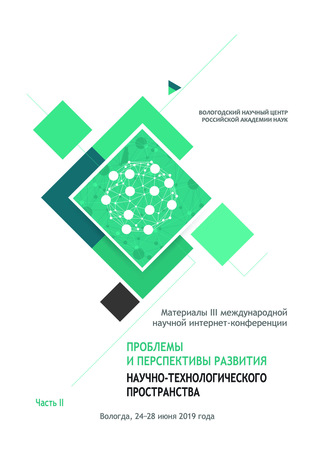 ВОЛОГОДСКИЙ НАУЧНЫЙ ЦЕНТР
РОССИЙСКОЙ АКАДЕМИИ НАУК

Материалы III международной научной интернет-конференции

ПРОБЛЕМЫ
И ПЕРСПЕКТИВЫ РАЗВИТИЯ
НАУЧНО-ТЕХНОЛОГИЧЕСКОГО
ПРОСТРАНСТВА

Часть II

Вологда, 24–28 июня 2019 года